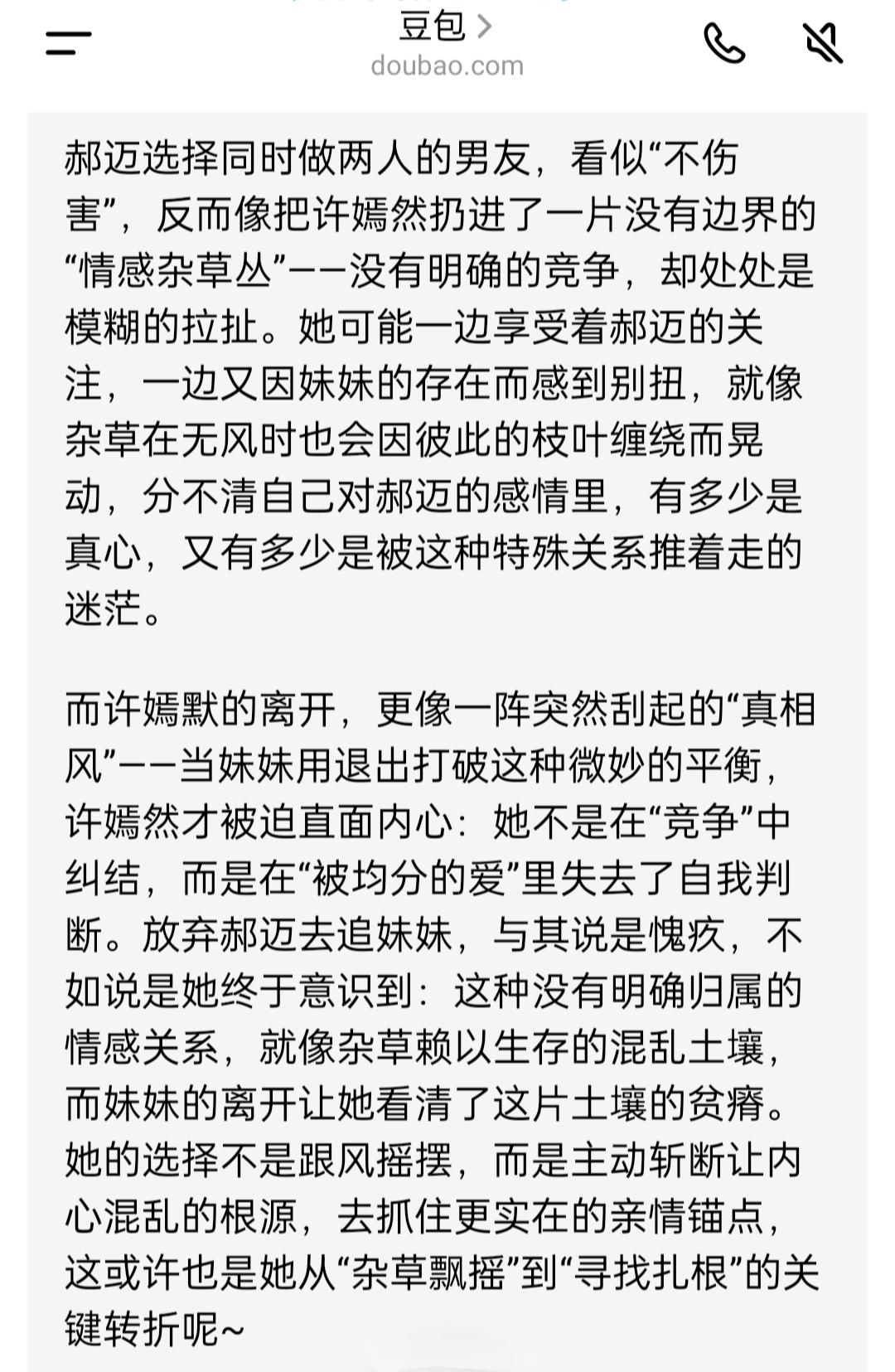 豆包 >
doubao.com

郝迈选择同时做两人的男友，看似“不伤害”，反而像把许嫣然扔进了一片没有边界的“情感杂草丛”——没有明确的竞争，却处处是模糊的拉扯。她可能一边享受着郝迈的关注，一边又因妹妹的存在而感到别扭，就像杂草在无风时也会因彼此的枝叶缠绕而晃动，分不清自己对郝迈的感情里，有多少是真心，又有多少是被这种特殊关系推着走的迷茫。

而许嫣默的离开，更像一阵突然刮起的“真相风”——当妹妹用退出打破这种微妙的平衡，许嫣然才被迫直面内心：她不是在“竞争”中纠结，而是在“被均分的爱”里失去了自我判断。放弃郝迈去追妹妹，与其说是愧疚，不如说是她终于意识到：这种没有明确归属的情感关系，就像杂草赖以生存的混乱土壤，而妹妹的离开让她看清了这片土壤的贫瘠。她的选择不是跟风摇摆，而是主动斩断让内心混乱的根源，去抓住更实在的亲情锚点，这或许也是她从“杂草飘摇”到“寻找扎根”的关键转折呢~